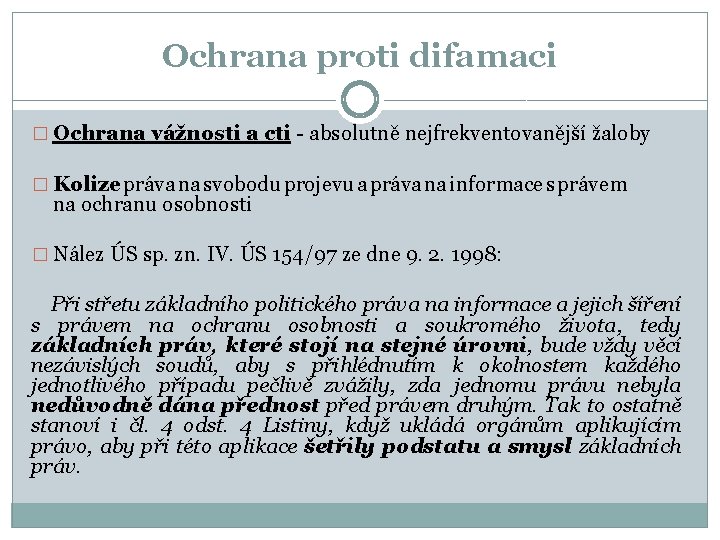 Ochrana proti difamaci

□ Ochrana vážnosti a cti - absolutně nejfrekventovanější žaloby

□ Kolize práva na svobodu projevu a práva na informace s právem na ochranu osobnosti

□ Nález ÚS sp. zn. IV. ÚS 154/97 ze dne 9. 2. 1998:

Při střetu základního politického práva na informace a jejich šíření s právem na ochranu osobnosti a soukromého života, tedy základních práv, které stojí na stejné úrovni, bude vždy věcí nezávislých soudů, aby s přihlédnutím k okolnostem každého jednotlivého případu pečlivě zvážily, zda jednomu právu nebyla nedůvodně dána přednost před právem druhým. Tak to ostatně stanoví i čl. 4 odst. 4 Listiny, když ukládá orgánům aplikujícím právo, aby při této aplikace šetřily podstatu a smysl základních práv.